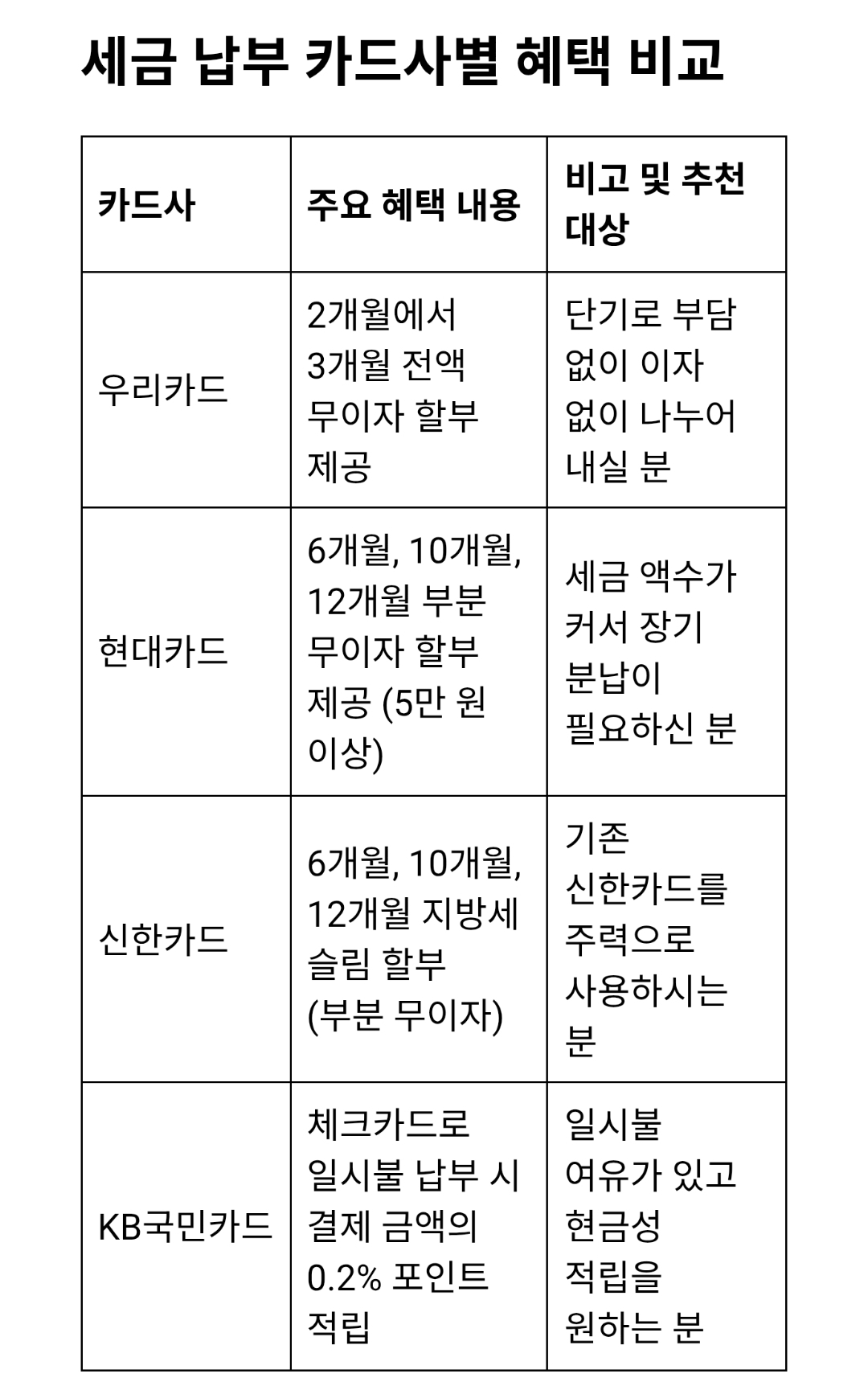 세금 납부 카드사별 혜택 비교

| 카드사 | 주요 혜택 내용 | 비고 및 추천 대상 |
|---|---|---|
| 우리카드 | 2개월에서 3개월 전액 무이자 할부 제공 | 단기로 부담 없이 이자 없이 나누어 내실 분 |
| 현대카드 | 6개월, 10개월, 12개월 부분 무이자 할부 제공 (5만 원 이상) | 세금 액수가 커서 장기 분납이 필요하신 분 |
| 신한카드 | 6개월, 10개월, 12개월 지방세 슬림 할부 (부분 무이자) | 기존 신한카드를 주력으로 사용하시는 분 |
| KB국민카드 | 체크카드로 일시불 납부 시 결제 금액의 0.2% 포인트 적립 | 일시불 여유가 있고 현금성 적립을 원하는 분 |